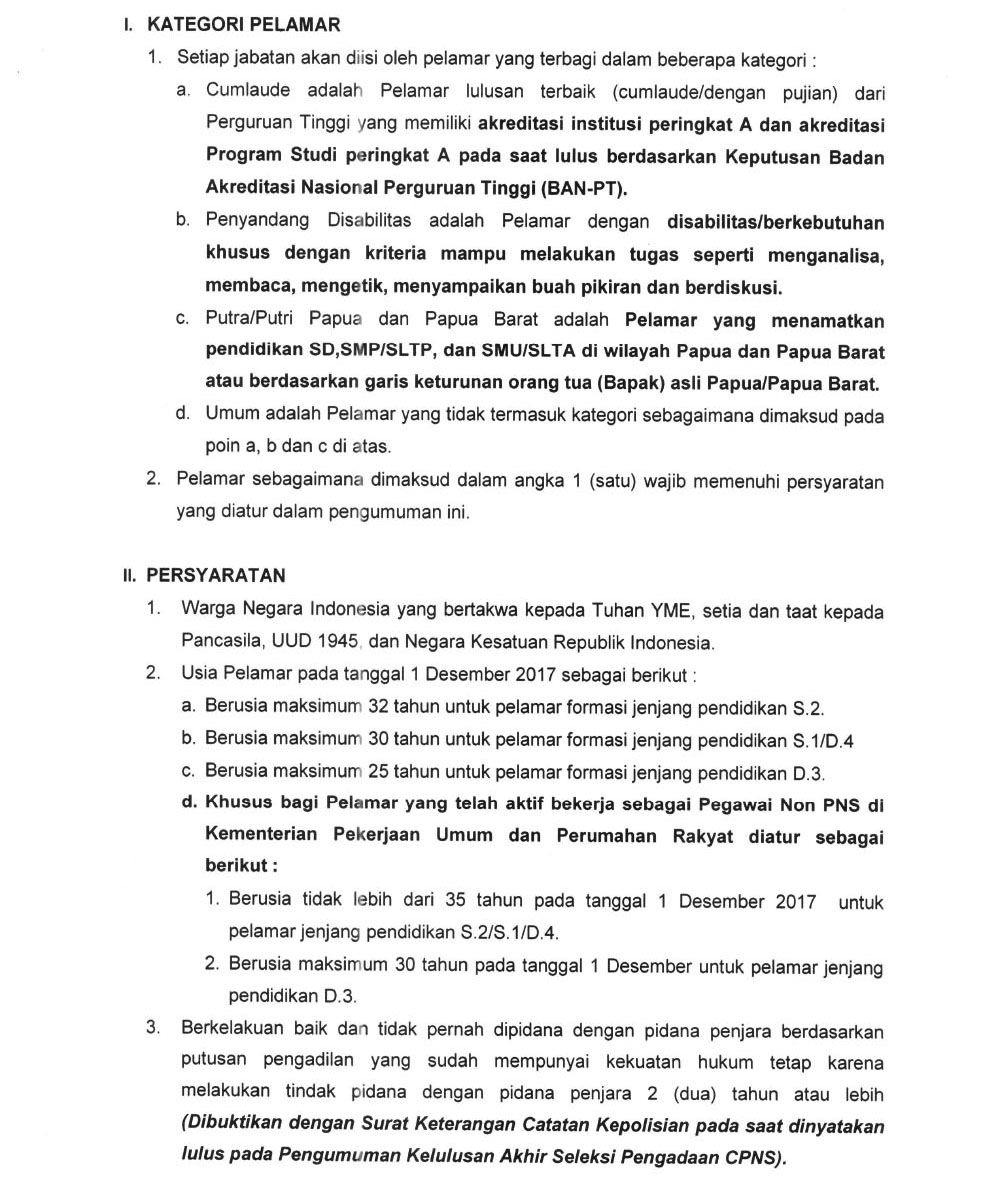 I. KATEGORI PELAMAR

1. Setiap jabatan akan diisi oleh pelamar yang terbagi dalam beberapa kategori :

a. Cumlaude adalah Pelamar lulusan terbaik (cumlaude/dengan pujian) dari Perguruan Tinggi yang memiliki akreditasi institusi peringkat A dan akreditasi Program Studi peringkat A pada saat lulus berdasarkan Keputusan Badan Akreditasi Nasional Perguruan Tinggi (BAN-PT).

b. Penyandang Disabilitas adalah Pelamar dengan disabilitas/berkebutuhan khusus dengan kriteria mampu melakukan tugas seperti menganalisa, membaca, mengetik, menyampaikan buah pikiran dan berdiskusi.

c. Putra/Putri Papua dan Papua Barat adalah Pelamar yang menamatkan pendidikan SD,SMP/SLTP, dan SMU/SLTA di wilayah Papua dan Papua Barat atau berdasarkan garis keturunan orang tua (Bapak) asli Papua/Papua Barat.

d. Umum adalah Pelamar yang tidak termasuk kategori sebagaimana dimaksud pada poin a, b dan c di atas.

2. Pelamar sebagaimana dimaksud dalam angka 1 (satu) wajib memenuhi persyaratan yang diatur dalam pengumuman ini.

II. PERSYARATAN

1. Warga Negara Indonesia yang bertakwa kepada Tuhan YME, setia dan taat kepada Pancasila, UUD 1945, dan Negara Kesatuan Republik Indonesia.

2. Usia Pelamar pada tanggal 1 Desember 2017 sebagai berikut :

a. Berusia maksimum 32 tahun untuk pelamar formasi jenjang pendidikan S.2.

b. Berusia maksimum 30 tahun untuk pelamar formasi jenjang pendidikan S.1/D.4

c. Berusia maksimum 25 tahun untuk pelamar formasi jenjang pendidikan D.3.

d. Khusus bagi Pelamar yang telah aktif bekerja sebagai Pegawai Non PNS di Kementerian Pekerjaan Umum dan Perumahan Rakyat diatur sebagai berikut :

1. Berusia tidak lebih dari 35 tahun pada tanggal 1 Desember 2017 untuk pelamar jenjang pendidikan S.2/S.1/D.4.

2. Berusia maksimum 30 tahun pada tanggal 1 Desember untuk pelamar jenjang pendidikan D.3.

3. Berkelakuan baik dan tidak pernah dipidana dengan pidana penjara berdasarkan putusan pengadilan yang sudah mempunyai kekuatan hukum tetap karena melakukan tindak pidana dengan pidana penjara 2 (dua) tahun atau lebih (Dibuktikan dengan Surat Keterangan Catatan Kepolisian pada saat dinyatakan lulus pada Pengumuman Kelulusan Akhir Seleksi Pengadaan CPNS).